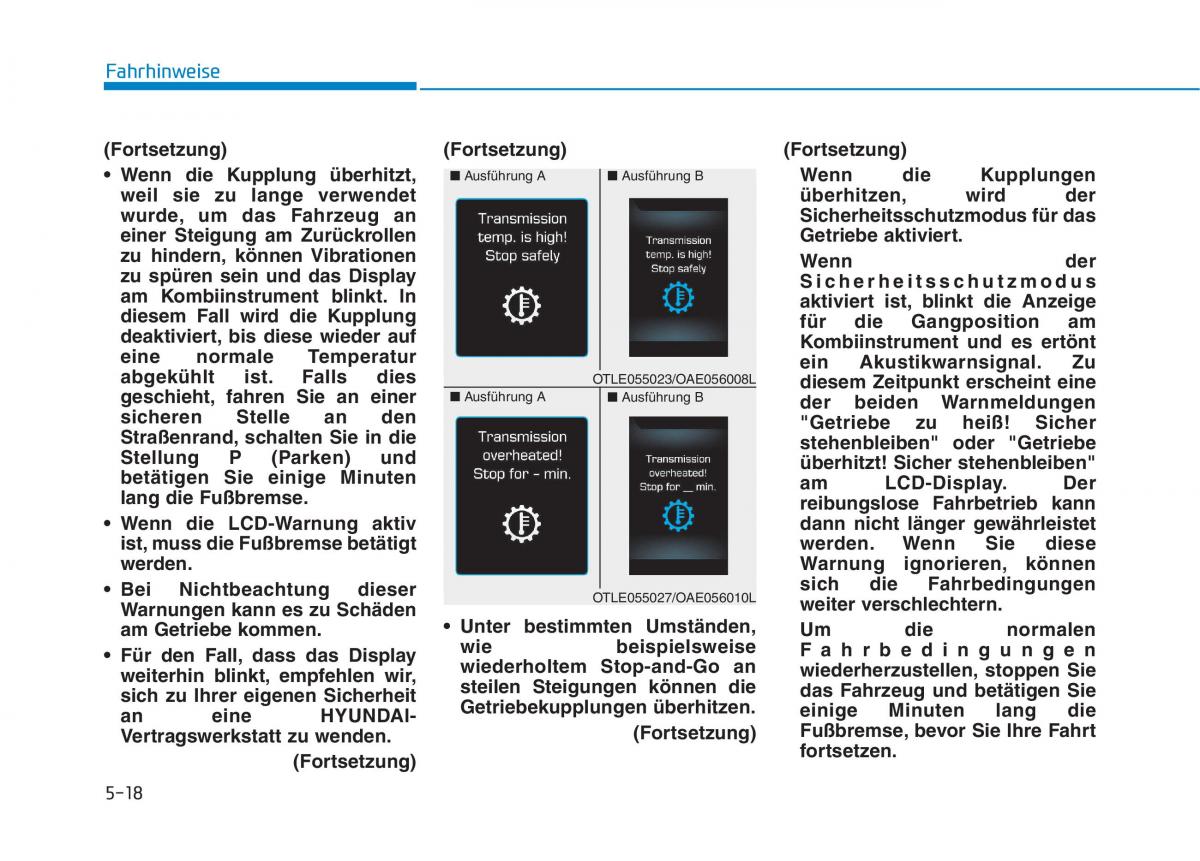 Fahrhinweise

(Fortsetzung)

• Wenn die Kupplung überhitzt, weil sie zu lange verwendet wurde, um das Fahrzeug an einer Steigung am Zurückrollen zu hindern, können Vibrationen zu spüren sein und das Display am Kombiinstrument blinkt. In diesem Fall wird die Kupplung deaktiviert, bis diese wieder auf eine normale Temperatur abgekühlt ist. Falls dies geschieht, fahren Sie an einer sicheren Stelle an den Straßenrand, schalten Sie in die Stellung P (Parken) und betätigen Sie einige Minuten lang die Fußbremse.

• Wenn die LCD-Warnung aktiv ist, muss die Fußbremse betätigt werden.

• Bei Nichtbeachtung dieser Warnungen kann es zu Schäden am Getriebe kommen.

• Für den Fall, dass das Display weiterhin blinkt, empfehlen wir, sich zu Ihrer eigenen Sicherheit an eine HYUNDAI-Vertragswerkstatt zu wenden.

(Fortsetzung)

(Fortsetzung)

■ Ausführung A

Transmission temp. is high! Stop safely

■ Ausführung B

Transmission temp. is high! Stop safely

OTLE055023/OAE056008L

■ Ausführung A

Transmission overheated! Stop for - min.

■ Ausführung B

Transmission overheated! Stop for _ min.

OTLE055027/OAE056010L

• Unter bestimmten Umständen, wie beispielsweise wiederholtem Stop-and-Go an steilen Steigungen können die Getriebekupplungen überhitzen.

(Fortsetzung)

(Fortsetzung)

Wenn die Kupplungen überhitzen, wird der Sicherheitsschutzmodus für das Getriebe aktiviert.

Wenn der Sicherheitsschutzmodus aktiviert ist, blinkt die Anzeige für die Gangposition am Kombiinstrument und es ertönt ein Akustikwarnsignal. Zu diesem Zeitpunkt erscheint eine der beiden Warnmeldungen "Getriebe zu heiß! Sicher stehenbleiben" oder "Getriebe überhitzt! Sicher stehenbleiben" am LCD-Display. Der reibungslose Fahrbetrieb kann dann nicht länger gewährleistet werden. Wenn Sie diese Warnung ignorieren, können sich die Fahrbedingungen weiter verschlechtern.

Um die normalen Fahrbedingungen wiederherzustellen, stoppen Sie das Fahrzeug und betätigen Sie einige Minuten lang die Fußbremse, bevor Sie Ihre Fahrt fortsetzen.

5-18